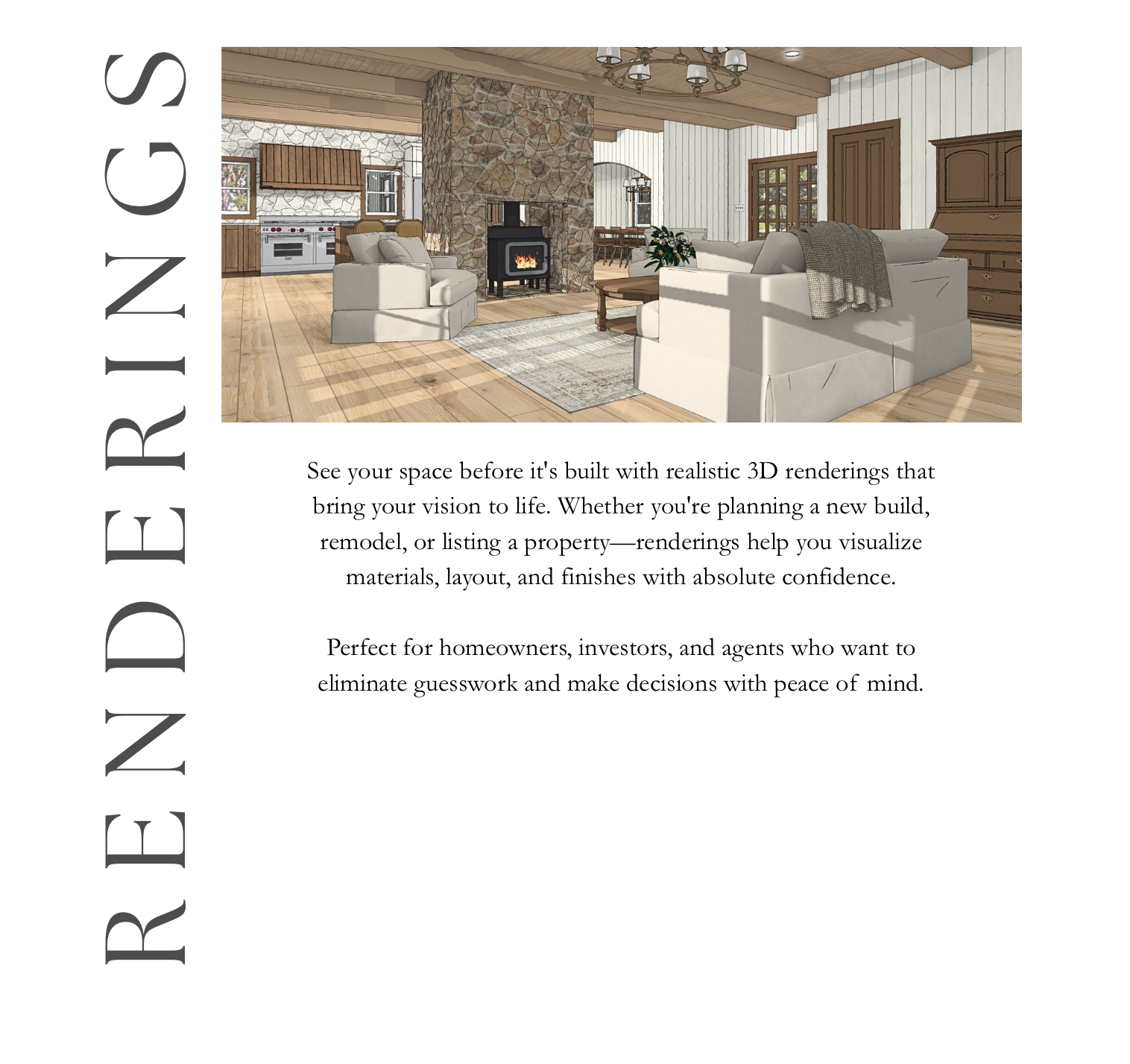 RENDERINGS

See your space before it's built with realistic 3D renderings that bring your vision to life. Whether you're planning a new build, remodel, or listing a property—renderings help you visualize materials, layout, and finishes with absolute confidence.

Perfect for homeowners, investors, and agents who want to eliminate guesswork and make decisions with peace of mind.